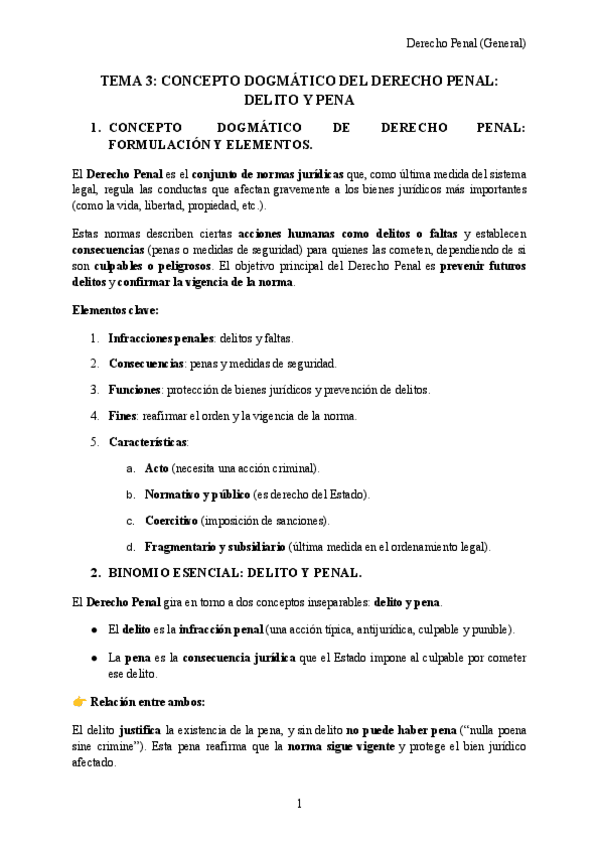 Derecho Penal (General)

TEMA 3: CONCEPTO DOGMÁTICO DEL DERECHO PENAL: DELITO Y PENA

1. CONCEPTO DOGMÁTICO DE DERECHO PENAL: FORMULACIÓN Y ELEMENTOS.

El Derecho Penal es el conjunto de normas jurídicas que, como última medida del sistema legal, regula las conductas que afectan gravemente a los bienes jurídicos más importantes (como la vida, libertad, propiedad, etc.).

Estas normas describen ciertas acciones humanas como delitos o faltas y establecen consecuencias (penas o medidas de seguridad) para quienes las cometen, dependiendo de si son culpables o peligrosos. El objetivo principal del Derecho Penal es prevenir futuros delitos y confirmar la vigencia de la norma.

Elementos clave:

1. Infracciones penales: delitos y faltas.

2. Consecuencias: penas y medidas de seguridad.

3. Funciones: protección de bienes jurídicos y prevención de delitos.

4. Fines: reafirmar el orden y la vigencia de la norma.

5. Características:

a. Acto (necesita una acción criminal).

b. Normativo y público (es derecho del Estado).

c. Coercitivo (imposición de sanciones).

d. Fragmentario y subsidiario (última medida en el ordenamiento legal).

2. BINOMIO ESENCIAL: DELITO Y PENAL.

El Derecho Penal gira en torno a dos conceptos inseparables: delito y pena.

● El delito es la infracción penal (una acción típica, antijurídica, culpable y punible).

● La pena es la consecuencia jurídica que el Estado impone al culpable por cometer ese delito.

👉 Relación entre ambos:

El delito justifica la existencia de la pena, y sin delito no puede haber pena ("nulla poena sine crimine"). Esta pena reafirma que la norma sigue vigente y protege el bien jurídico afectado.

1